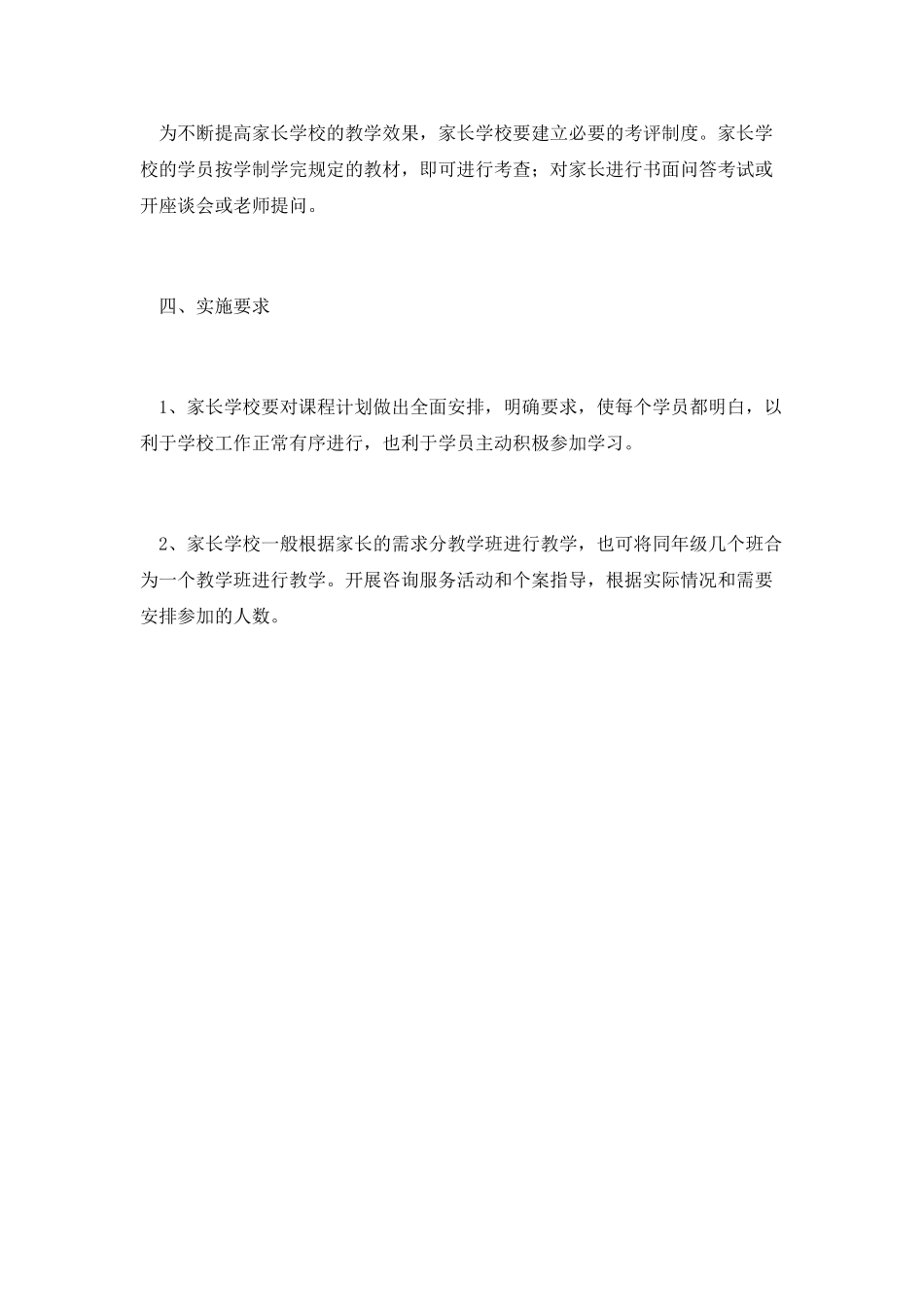 为不断提高家长学校的教学效果，家长学校要建立必要的考评制度。家长学校的学员按学制学完规定的教材，即可进行考查；对家长进行书面问答考试或开座谈会或老师提问。

四、实施要求

1、家长学校要对课程计划做出全面安排，明确要求，使每个学员都明白，以利于学校工作正常有序进行，也利于学员主动积极参加学习。

2、家长学校一般根据家长的需求分教学班进行教学，也可将同年级几个班合为一个教学班进行教学。开展咨询服务活动和个案指导，根据实际情况和需要安排参加的人数。